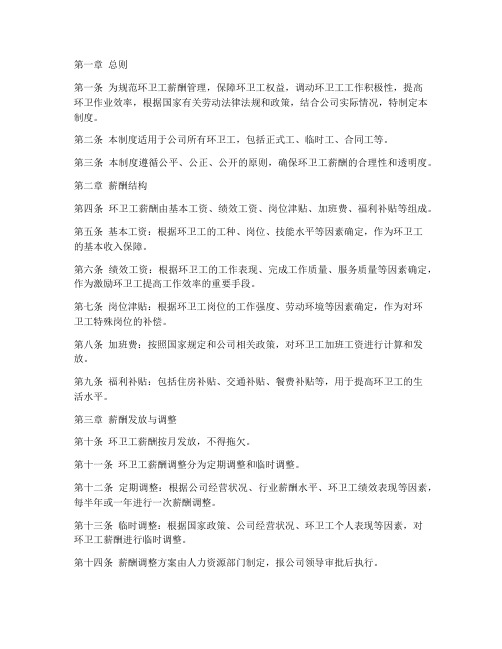 第一章 总则

第一条 为规范环卫工薪酬管理，保障环卫工权益，调动环卫工工作积极性，提高环卫作业效率，根据国家有关劳动法律法规和政策，结合公司实际情况，特制定本制度。

第二条 本制度适用于公司所有环卫工，包括正式工、临时工、合同工等。

第三条 本制度遵循公平、公正、公开的原则，确保环卫工薪酬的合理性和透明度。

第二章 薪酬结构

第四条 环卫工薪酬由基本工资、绩效工资、岗位津贴、加班费、福利补贴等组成。

第五条 基本工资：根据环卫工的工种、岗位、技能水平等因素确定，作为环卫工的基本收入保障。

第六条 绩效工资：根据环卫工的工作表现、完成工作质量、服务质量等因素确定，作为激励环卫工提高工作效率的重要手段。

第七条 岗位津贴：根据环卫工岗位的工作强度、劳动环境等因素确定，作为对环卫工特殊岗位的补偿。

第八条 加班费：按照国家规定和公司相关政策，对环卫工加班工资进行计算和发放。

第九条 福利补贴：包括住房补贴、交通补贴、餐费补贴等，用于提高环卫工的生活水平。

第三章 薪酬发放与调整

第十条 环卫工薪酬按月发放，不得拖欠。

第十一条 环卫工薪酬调整分为定期调整和临时调整。

第十二条 定期调整：根据公司经营状况、行业薪酬水平、环卫工绩效表现等因素，每半年或一年进行一次薪酬调整。

第十三条 临时调整：根据国家政策、公司经营状况、环卫工个人表现等因素，对环卫工薪酬进行临时调整。

第十四条 薪酬调整方案由人力资源部门制定，报公司领导审批后执行。